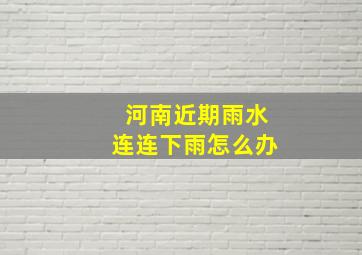 河南近期雨水
连连下雨怎么办